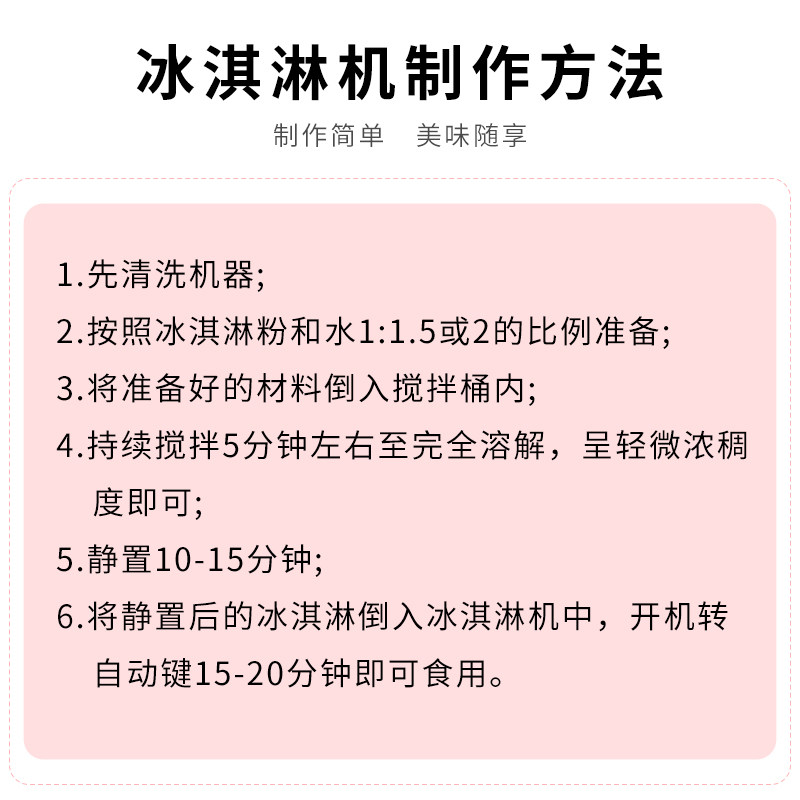 冰淇淋机制作方法

制作简单 美味随享

1.先清洗机器;

2.按照冰淇淋粉和水1:1.5或2的比例准备;

3.将准备好的材料倒入搅拌桶内;

4.持续搅拌5分钟左右至完全溶解，呈轻微浓稠度即可;

5.静置10-15分钟;

6.将静置后的冰淇淋倒入冰淇淋机中，开机转自动键15-20分钟即可食用。